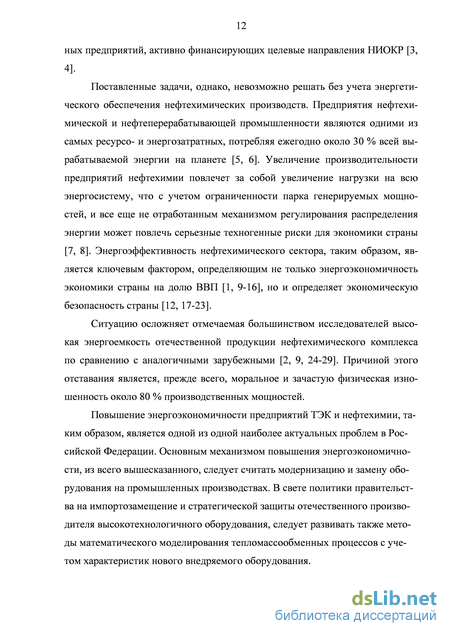 12

ных предприятий, активно финансирующих целевые направления НИОКР [3, 4].

Поставленные задачи, однако, невозможно решать без учета энергетического обеспечения нефтехимических производств. Предприятия нефтехимической и нефтеперерабатывающей промышленности являются одними из самых ресурсо- и энергозатратных, потребляя ежегодно около 30 % всей вырабатываемой энергии на планете [5, 6]. Увеличение производительности предприятий нефтехимии повлечет за собой увеличение нагрузки на всю энергосистему, что с учетом ограниченности парка генерируемых мощностей, и все еще не отработанным механизмом регулирования распределения энергии может повлечь серьезные техногенные риски для экономики страны [7, 8]. Энергоэффективность нефтехимического сектора, таким образом, является ключевым фактором, определяющим не только энергоэкономичность экономики страны на долю ВВП [1, 9-16], но и определяет экономическую безопасность страны [12, 17-23].

Ситуацию осложняет отмечаемая большинством исследователей высокая энергоемкость отечественной продукции нефтехимического комплекса по сравнению с аналогичными зарубежными [2, 9, 24-29]. Причиной этого отставания является, прежде всего, моральное и зачастую физическая изношенность около 80 % производственных мощностей.

Повышение энергоэкономичности предприятий ТЭК и нефтехимии, таким образом, является одной из одной наиболее актуальных проблем в Российской Федерации. Основным механизмом повышения энергоэкономичности, из всего вышесказанного, следует считать модернизацию и замену оборудования на промышленных производствах. В свете политики правительства на импортозамещение и стратегической защиты отечественного производителя высокотехнологичного оборудования, следует развивать также методы математического моделирования тепломассообменных процессов с учетом характеристик нового внедряемого оборудования.

dsLib.net
библиотека диссертаций